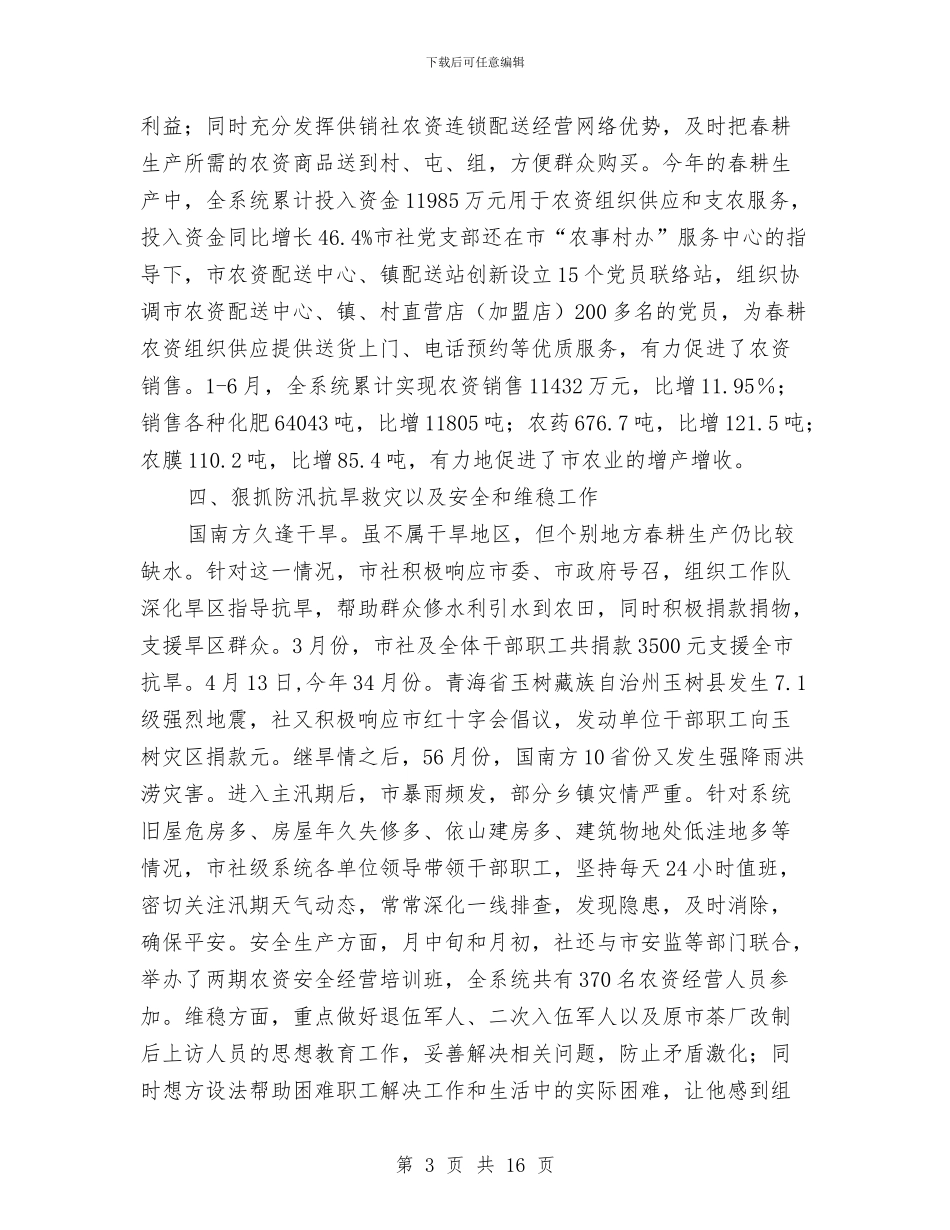 下载后可任意编辑

利益；同时充分发挥供销社农资连锁配送经营网络优势，及时把春耕生产所需的农资商品送到村、屯、组，方便群众购买。今年的春耕生产中，全系统累计投入资金11985万元用于农资组织供应和支农服务，投入资金同比增长46.4%市社党支部还在市“农事村办”服务中心的指导下，市农资配送中心、镇配送站创新设立15个党员联络站，组织协调市农资配送中心、镇、村直营店（加盟店）200多名的党员，为春耕农资组织供应提供送货上门、电话预约等优质服务，有力促进了农资销售。1-6月，全系统累计实现农资销售11432万元，比增11.95%；销售各种化肥64043吨，比增11805吨；农药676.7吨，比增121.5吨；农膜110.2吨，比增85.4吨，有力地促进了市农业的增产增收。

四、狠抓防汛抗旱救灾以及安全和维稳工作

国南方久逢干旱。虽不属干旱地区，但个别地方春耕生产仍比较缺水。针对这一情况，市社积极响应市委、市政府号召，组织工作队深化旱区指导抗旱，帮助群众修水利引水到农田，同时积极捐款捐物，支援旱区群众。3月份，市社及全体干部职工共捐款3500元支援全市抗旱。4月13日,今年34月份。青海省玉树藏族自治州玉树县发生7.1级强烈地震，社又积极响应市红十字会倡议，发动单位干部职工向玉树灾区捐款元。继旱情之后，56月份，国南方10省份又发生强降雨洪涝灾害。进入主汛期后，市暴雨频发，部分乡镇灾情严重。针对系统旧屋危房多、房屋年久失修多、依山建房多、建筑物地处低洼地多等情况，市社级系统各单位领导带领干部职工，坚持每天24小时值班，密切关注汛期天气动态，常常深化一线排查，发现隐患，及时消除，确保平安。安全生产方面，月中旬和月初，社还与市安监等部门联合，举办了两期农资安全经营培训班，全系统共有370名农资经营人员参加。维稳方面，重点做好退伍军人、二次入伍军人以及原市茶厂改制后上访人员的思想教育工作，妥善解决相关问题，防止矛盾激化；同时想方设法帮助困难职工解决工作和生活中的实际困难，让他感到组

第 3 页 共 16 页